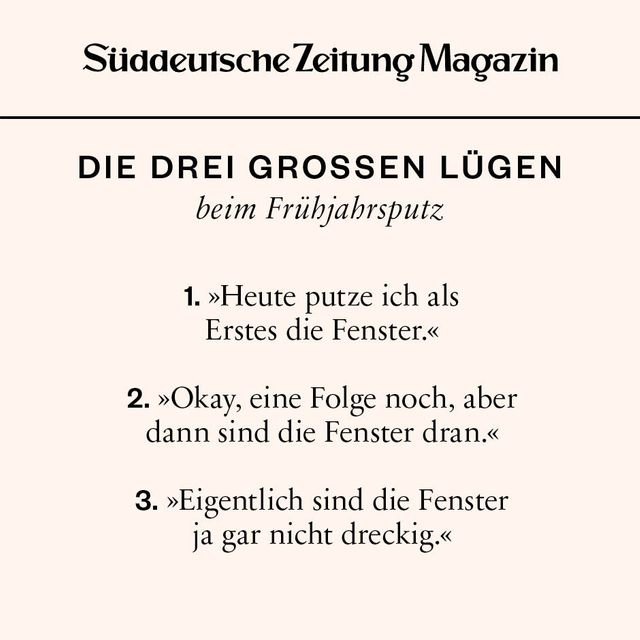 Süddeutsche Zeitung Magazin

DIE DREI GROSSEN LÜGEN
beim Frühjahrsputz

1. »Heute putze ich als Erstes die Fenster.«

2. »Okay, eine Folge noch, aber dann sind die Fenster dran.«

3. »Eigentlich sind die Fenster ja gar nicht dreckig.«